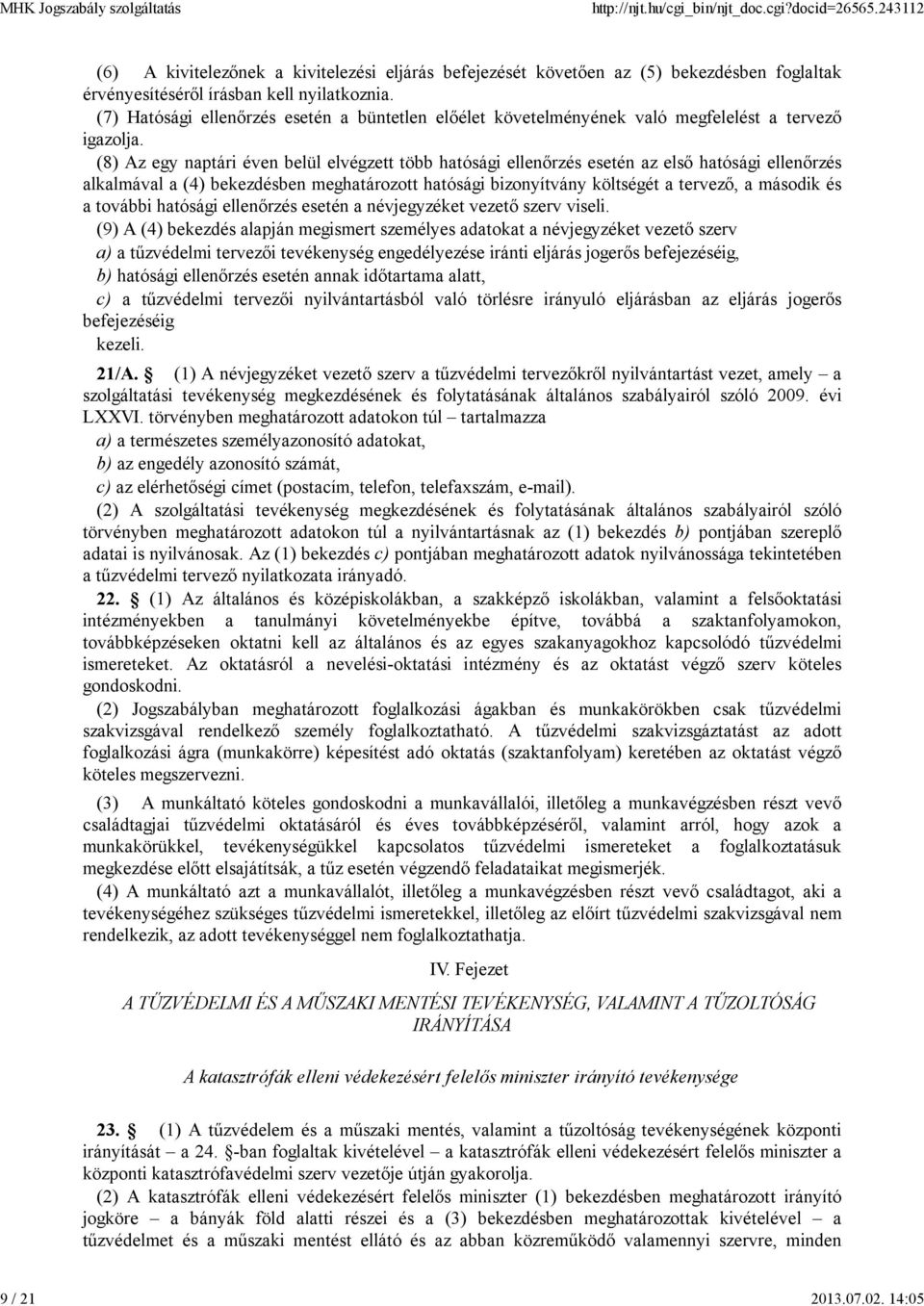 MHK Jogszabály szolgáltatás http://njt.hu/cgi_bin/njt_doc.cgi?docid=26565.243112

(6) A kivitelezőnek a kivitelezési eljárás befejezését követően az (5) bekezdésben foglaltak érvényesítéséről írásban kell nyilatkoznia.

(7) Hatósági ellenőrzés esetén a büntetlen előélet követelményének való megfelelést a tervező igazolja.

(8) Az egy naptári éven belül elvégzett több hatósági ellenőrzés esetén az első hatósági ellenőrzés alkalmával a (4) bekezdésben meghatározott hatósági bizonyítvány költségét a tervező, a második és a további hatósági ellenőrzés esetén a névjegyzéket vezető szerv viseli.

(9) A (4) bekezdés alapján megismert személyes adatokat a névjegyzéket vezető szerv

a) a tűzvédelmi tervezői tevékenység engedélyezése iránti eljárás jogerős befejezéséig,

b) hatósági ellenőrzés esetén annak időtartama alatt,

c) a tűzvédelmi tervezői nyilvántartásból való törlésre irányuló eljárásban az eljárás jogerős befejezéséig

kezeli.

21/A. § (1) A névjegyzéket vezető szerv a tűzvédelmi tervezőkről nyilvántartást vezet, amely – a szolgáltatási tevékenység megkezdésének és folytatásának általános szabályairól szóló 2009. évi LXXVI. törvényben meghatározott adatokon túl – tartalmazza

a) a természetes személyazonosító adatokat,

b) az engedély azonosító számát,

c) az elérhetőségi címet (postacím, telefon, telefaxszám, e-mail).

(2) A szolgáltatási tevékenység megkezdésének és folytatásának általános szabályairól szóló törvényben meghatározott adatokon túl a nyilvántartásnak az (1) bekezdés b) pontjában szereplő adatai is nyilvánosak. Az (1) bekezdés c) pontjában meghatározott adatok nyilvánossága tekintetében a tűzvédelmi tervező nyilatkozata irányadó.

22. § (1) Az általános és középiskolákban, a szakképző iskolákban, valamint a felsőoktatási intézményekben a tanulmányi követelményekbe építve, továbbá a szaktanfolyamokon, továbbképzéseken oktatni kell az általános és az egyes szakanyagokhoz kapcsolódó tűzvédelmi ismereteket. Az oktatásról a nevelési-oktatási intézmény és az oktatást végző szerv köteles gondoskodni.

(2) Jogszabályban meghatározott foglalkozási ágakban és munkakörökben csak tűzvédelmi szakvizsgával rendelkező személy foglalkoztatható. A tűzvédelmi szakvizsgáztatást az adott foglalkozási ágra (munkakörre) képesítést adó oktatás (szaktanfolyam) keretében az oktatást végző köteles megszervezni.

(3) A munkáltató köteles gondoskodni a munkavállalói, illetőleg a munkavégzésben részt vevő családtagjai tűzvédelmi oktatásáról és éves továbbképzéséről, valamint arról, hogy azok a munkakörükkel, tevékenységükkel kapcsolatos tűzvédelmi ismereteket a foglalkoztatásuk megkezdése előtt elsajátítsák, a tűz esetén végzendő feladataikat megismerjék.

(4) A munkáltató azt a munkavállalót, illetőleg a munkavégzésben részt vevő családtagot, aki a tevékenységéhez szükséges tűzvédelmi ismeretekkel, illetőleg az előírt tűzvédelmi szakvizsgával nem rendelkezik, az adott tevékenységgel nem foglalkoztathatja.

IV. Fejezet

A TŰZVÉDELMI ÉS A MŰSZAKI MENTÉSI TEVÉKENYSÉG, VALAMINT A TŰZOLTÓSÁG IRÁNYÍTÁSA

A katasztrófák elleni védekezésért felelős miniszter irányító tevékenysége

23. § (1) A tűzvédelem és a műszaki mentés, valamint a tűzoltóság tevékenységének központi irányítását – a 24. §-ban foglaltak kivételével – a katasztrófák elleni védekezésért felelős miniszter a központi katasztrófavédelmi szerv vezetője útján gyakorolja.

(2) A katasztrófák elleni védekezésért felelős miniszter (1) bekezdésben meghatározott irányító jogköre – a bányák föld alatti részei és a (3) bekezdésben meghatározottak kivételével – a tűzvédelmet és a műszaki mentést ellátó és az abban közreműködő valamennyi szervre, minden

9 / 21 2013.07.02. 14:05